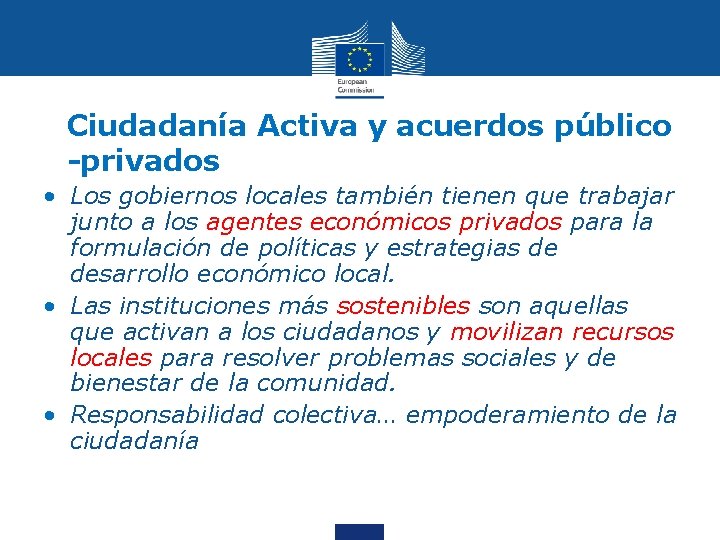 European Commission

Ciudadanía Activa y acuerdos público -privados

• Los gobiernos locales también tienen que trabajar junto a los agentes económicos privados para la formulación de políticas y estrategias de desarrollo económico local.

• Las instituciones más sostenibles son aquellas que activan a los ciudadanos y movilizan recursos locales para resolver problemas sociales y de bienestar de la comunidad.

• Responsabilidad colectiva… empoderamiento de la ciudadanía